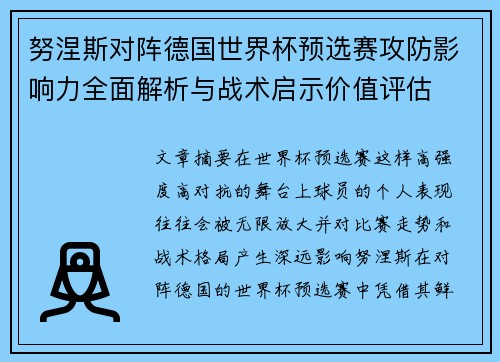 努涅斯对阵德国世界杯预选赛攻防影响力全面解析与战术启示价值评估

文章摘要在世界杯预选赛这样高强度高对抗的舞台上球员的个人表现往往会被无限放大并对比赛走势和战术格局产生深远影响努涅斯在对阵德国的世界杯预选赛中凭借其鲜